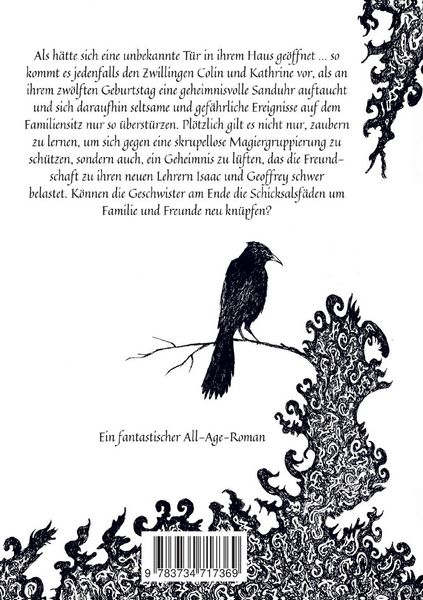 Als hätte sich eine unbekannte Tür in ihrem Haus geöffnet ... so kommt es jedenfalls den Zwillingen Colin und Kathrine vor, als an ihrem zwölften Geburtstag eine geheimnisvolle Sanduhr auftaucht und sich daraufhin seltsame und gefährliche Ereignisse auf dem Familiensitz nur so überstürzen. Plötzlich gilt es nicht nur, zaubern zu lernen, um sich gegen eine skrupellose Magiergruppierung zu schützen, sondern auch, ein Geheimnis zu lüften, das die Freundschaft zu ihren neuen Lehrern Isaac und Geoffrey schwer belastet. Können die Geschwister am Ende die Schicksalsfäden um Familie und Freunde neu knüpfen?

Ein fantastischer All-Age-Roman

9 783734 717369